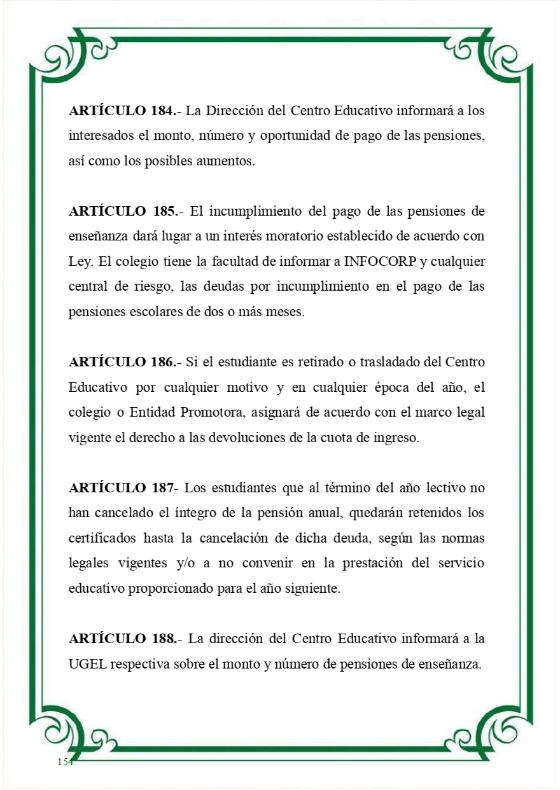 ARTÍCULO 184.- La Dirección del Centro Educativo informará a los interesados el monto, número y oportunidad de pago de las pensiones, así como los posibles aumentos.

ARTÍCULO 185.- El incumplimiento del pago de las pensiones de enseñanza dará lugar a un interés moratorio establecido de acuerdo con Ley. El colegio tiene la facultad de informar a INFOCORP y cualquier central de riesgo, las deudas por incumplimiento en el pago de las pensiones escolares de dos o más meses.

ARTÍCULO 186.- Si el estudiante es retirado o trasladado del Centro Educativo por cualquier motivo y en cualquier época del año, el colegio o Entidad Promotora, asignará de acuerdo con el marco legal vigente el derecho a las devoluciones de la cuota de ingreso.

ARTÍCULO 187- Los estudiantes que al término del año lectivo no han cancelado el íntegro de la pensión anual, quedarán retenidos los certificados hasta la cancelación de dicha deuda, según las normas legales vigentes y/o a no convenir en la prestación del servicio educativo proporcionado para el año siguiente.

ARTÍCULO 188.- La dirección del Centro Educativo informará a la UGEL respectiva sobre el monto y número de pensiones de enseñanza.

154